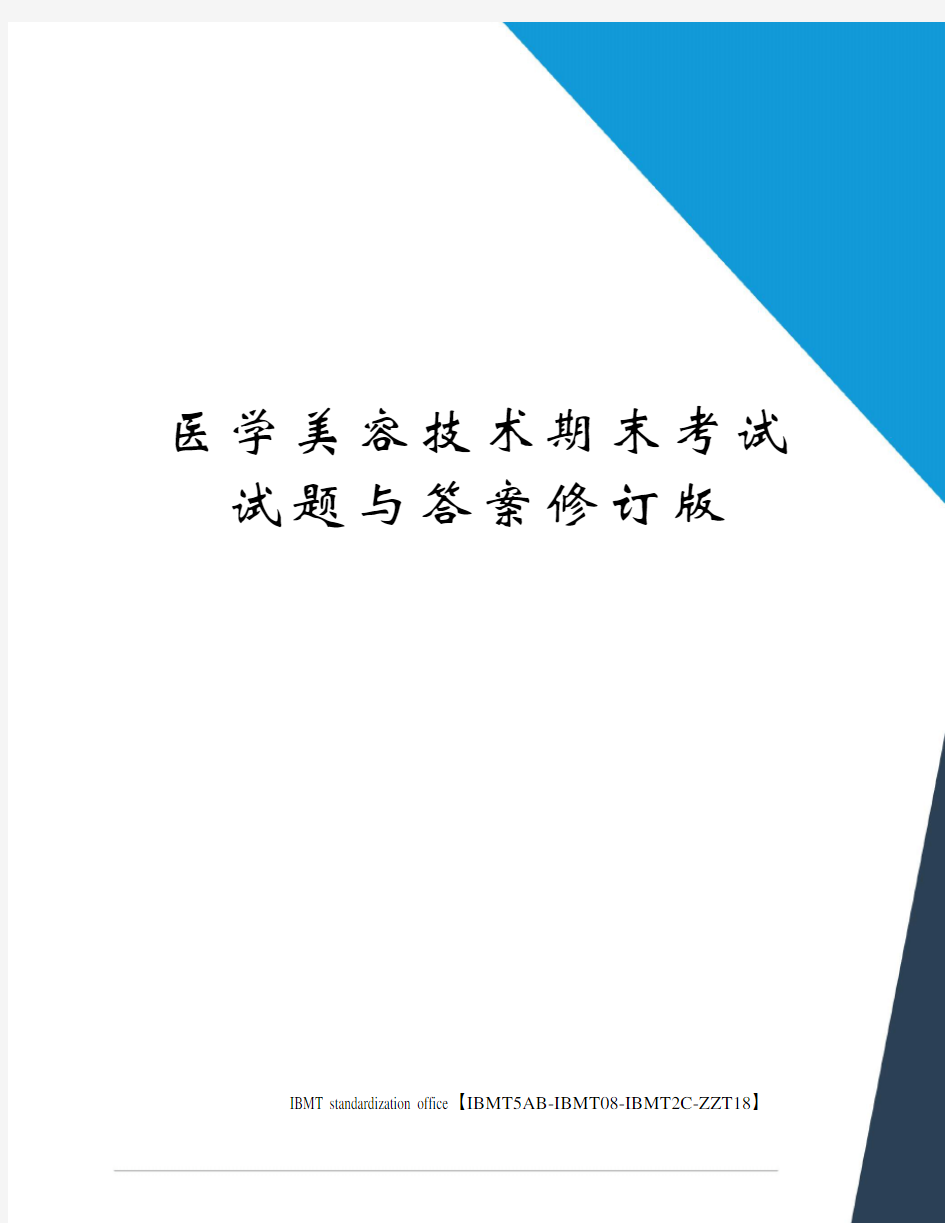 医学美容技术期末考试试题与答案修订版

IBMT standardization office【IBMT5AB-IBMT08-IBMT2C-ZZT18】